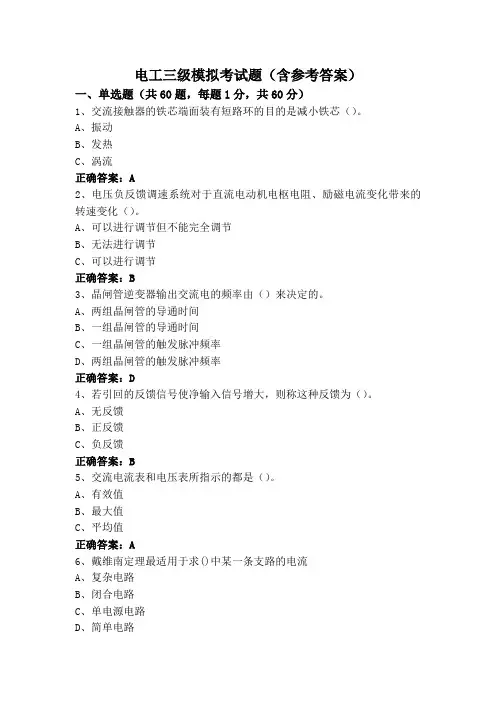 电工三级模拟考试题（含参考答案）
一、单选题（共60题，每题1分，共60分）
1、交流接触器的铁芯端面装有短路环的目的是减小铁芯（）。
A、振动
B、发热
C、涡流
正确答案：A
2、电压负反馈调速系统对于直流电动机电枢电阻、励磁电流变化带来的转速变化（）。
A、可以进行调节但不能完全调节
B、无法进行调节
C、可以进行调节
正确答案：B
3、晶闸管逆变器输出交流电的频率由（）来决定的。
A、两组晶闸管的导通时间
B、一组晶闸管的导通时间
C、一组晶闸管的触发脉冲频率
D、两组晶闸管的触发脉冲频率
正确答案：D
4、若引回的反馈信号使净输入信号增大，则称这种反馈为（）。
A、无反馈
B、正反馈
C、负反馈
正确答案：B
5、交流电流表和电压表所指示的都是（）。
A、有效值
B、最大值
C、平均值
正确答案：A
6、戴维南定理最适用于求()中某一条支路的电流
A、复杂电路
B、闭合电路
C、单电源电路
D、简单电路